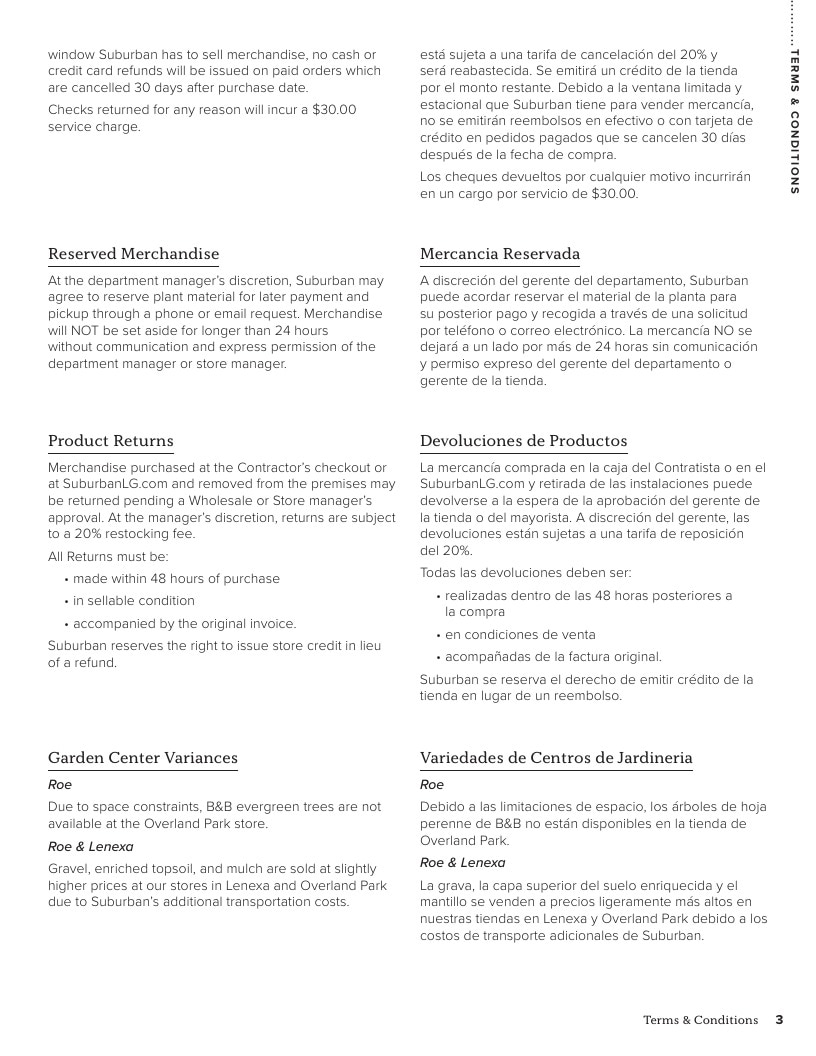 TERMS & CONDITIONS

window Suburban has to sell merchandise, no cash or credit card refunds will be issued on paid orders which are cancelled 30 days after purchase date.

Checks returned for any reason will incur a $30.00 service charge.

Reserved Merchandise

At the department manager's discretion, Suburban may agree to reserve plant material for later payment and pickup through a phone or email request. Merchandise will NOT be set aside for longer than 24 hours without communication and express permission of the department manager or store manager.

Product Returns

Merchandise purchased at the Contractor's checkout or at SuburbanLG.com and removed from the premises may be returned pending a Wholesale or Store manager's approval. At the manager's discretion, returns are subject to a 20% restocking fee.

All Returns must be:

• made within 48 hours of purchase
• in sellable condition
• accompanied by the original invoice.

Suburban reserves the right to issue store credit in lieu of a refund.

Garden Center Variances

Roe

Due to space constraints, B&B evergreen trees are not available at the Overland Park store.

Roe & Lenexa

Gravel, enriched topsoil, and mulch are sold at slightly higher prices at our stores in Lenexa and Overland Park due to Suburban's additional transportation costs.

está sujeta a una tarifa de cancelación del 20% y será reabastecida. Se emitirá un crédito de la tienda por el monto restante. Debido a la ventana limitada y estacional que Suburban tiene para vender mercancía, no se emitirán reembolsos en efectivo o con tarjeta de crédito en pedidos pagados que se cancelen 30 días después de la fecha de compra.

Los cheques devueltos por cualquier motivo incurrirán en un cargo por servicio de $30.00.

Mercancia Reservada

A discreción del gerente del departamento, Suburban puede acordar reservar el material de la planta para su posterior pago y recogida a través de una solicitud por teléfono o correo electrónico. La mercancía NO se dejará a un lado por más de 24 horas sin comunicación y permiso expreso del gerente del departamento o gerente de la tienda.

Devoluciones de Productos

La mercancía comprada en la caja del Contratista o en el SuburbanLG.com y retirada de las instalaciones puede devolverse a la espera de la aprobación del gerente de la tienda o del mayorista. A discreción del gerente, las devoluciones están sujetas a una tarifa de reposición del 20%.

Todas las devoluciones deben ser:

• realizadas dentro de las 48 horas posteriores a la compra
• en condiciones de venta
• acompañadas de la factura original.

Suburban se reserva el derecho de emitir crédito de la tienda en lugar de un reembolso.

Variedades de Centros de Jardineria

Roe

Debido a las limitaciones de espacio, los árboles de hoja perenne de B&B no están disponibles en la tienda de Overland Park.

Roe & Lenexa

La grava, la capa superior del suelo enriquecida y el mantillo se venden a precios ligeramente más altos en nuestras tiendas en Lenexa y Overland Park debido a los costos de transporte adicionales de Suburban.

Terms & Conditions 3